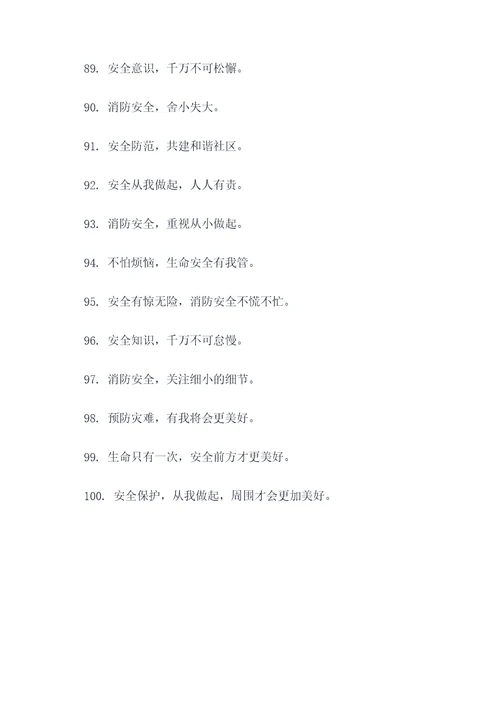 89. 安全意识，千万不可松懈。

90. 消防安全，舍小失大。

91. 安全防范，共建和谐社区。

92. 安全从我做起，人人有责。

93. 消防安全，重视从小做起。

94. 不怕烦恼，生命安全有我管。

95. 安全有惊无险，消防安全不慌不忙。

96. 安全知识，千万不可怠慢。

97. 消防安全，关注细小的细节。

98. 预防灾难，有我将会更美好。

99. 生命只有一次，安全前方才更美好。

100. 安全保护，从我做起，周围才会更加美好。